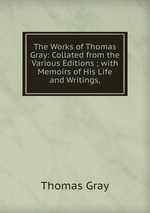 The Works of Thomas Gray: Collated from the Various Editions ; with Memoirs of His Life and Writings,

Thomas Gray